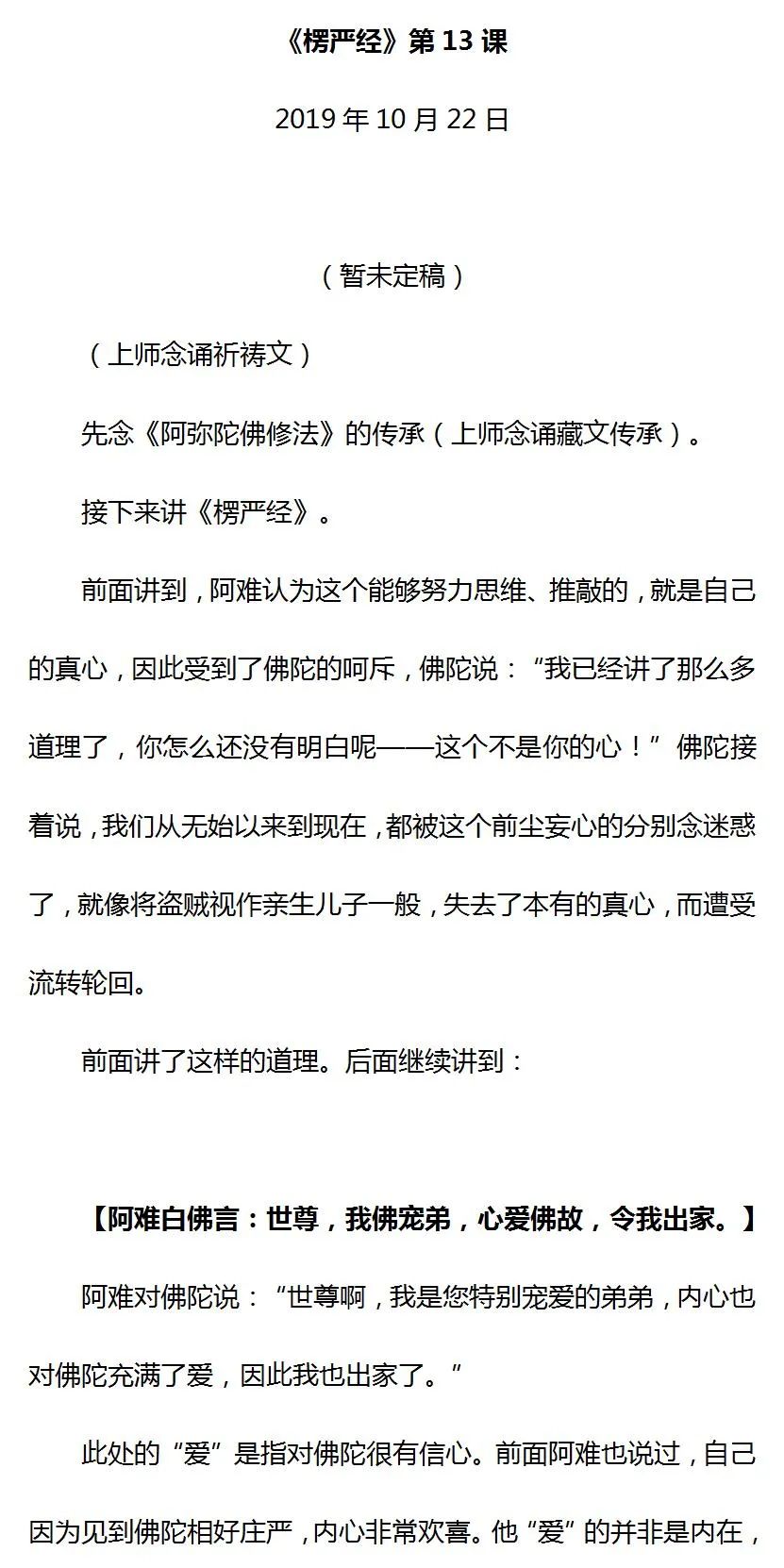 《楞严经》第 13 课

2019 年 10 月 22 日

（暂未定稿）

（上师念诵祈祷文）

先念《阿弥陀佛修法》的传承（上师念诵藏文传承）。

接下来讲《楞严经》。

前面讲到，阿难认为这个能够努力思维、推敲的，就是自己的真心，因此受到了佛陀的呵斥，佛陀说：“我已经讲了那么多道理了，你怎么还没有明白呢——这个不是你的心！”佛陀接着说，我们从无始以来到现在，都被这个前尘妄心的分别念迷惑了，就像将盗贼视作亲生儿子一般，失去了本有的真心，而遭受流转轮回。

前面讲了这样的道理。后面继续讲到：

【阿难白佛言：世尊，我佛宠弟，心爱佛故，令我出家。】

阿难对佛陀说：“世尊啊，我是您特别宠爱的弟弟，内心也对佛陀充满了爱，因此我也出家了。”

此处的“爱”是指对佛陀很有信心。前面阿难也说过，自己因为见到佛陀相好庄严，内心非常欢喜。他“爱”的并非是内在，